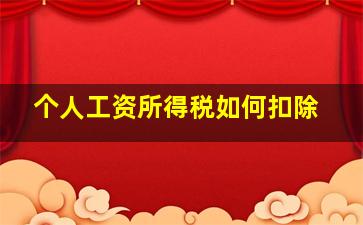 个人工资所得税如何扣除